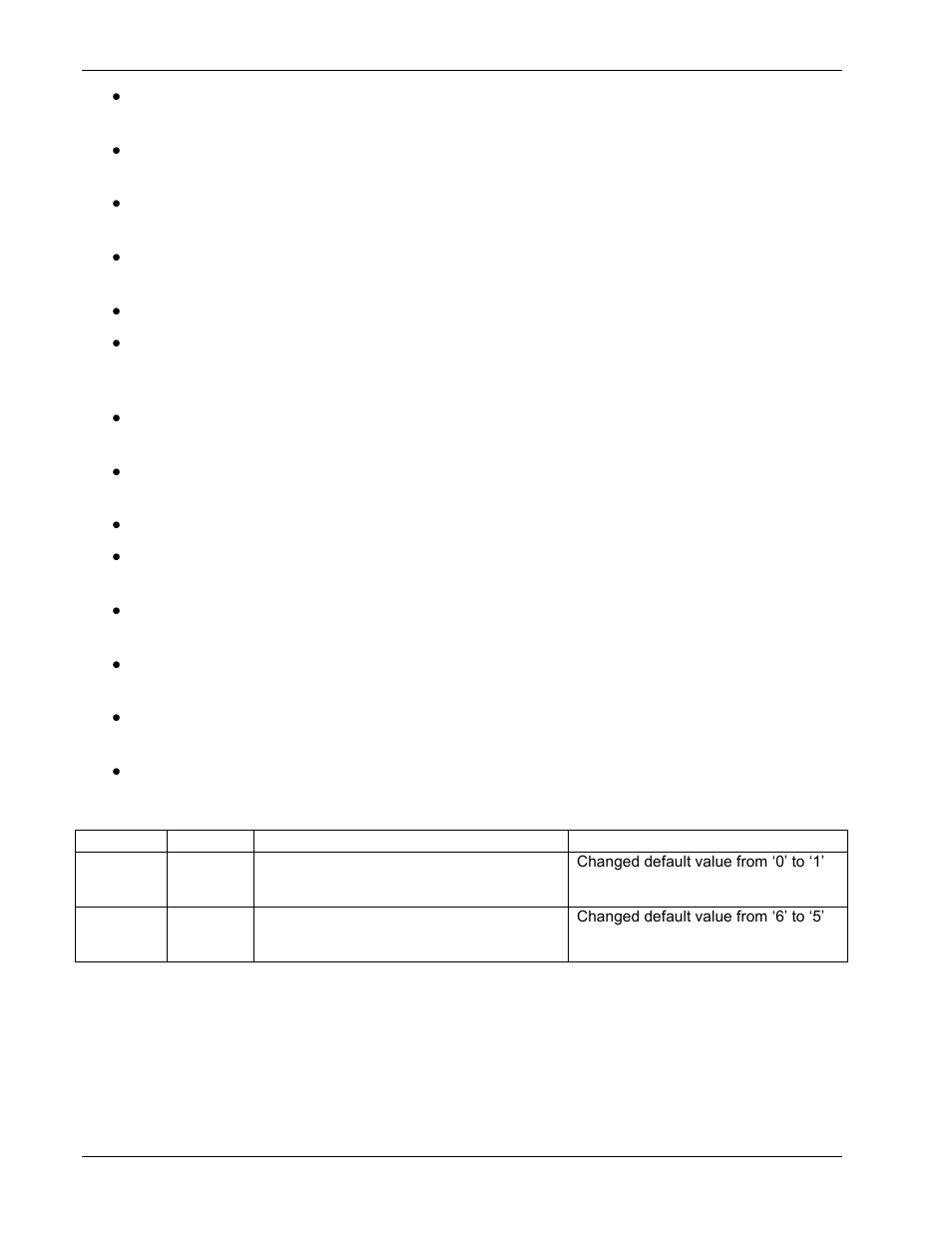 | | | | |
|---|---|---|---|
| | | | Changed default value from ‘0’ to ‘1’ |
| | | | Changed default value from ‘6’ to ‘5’ |